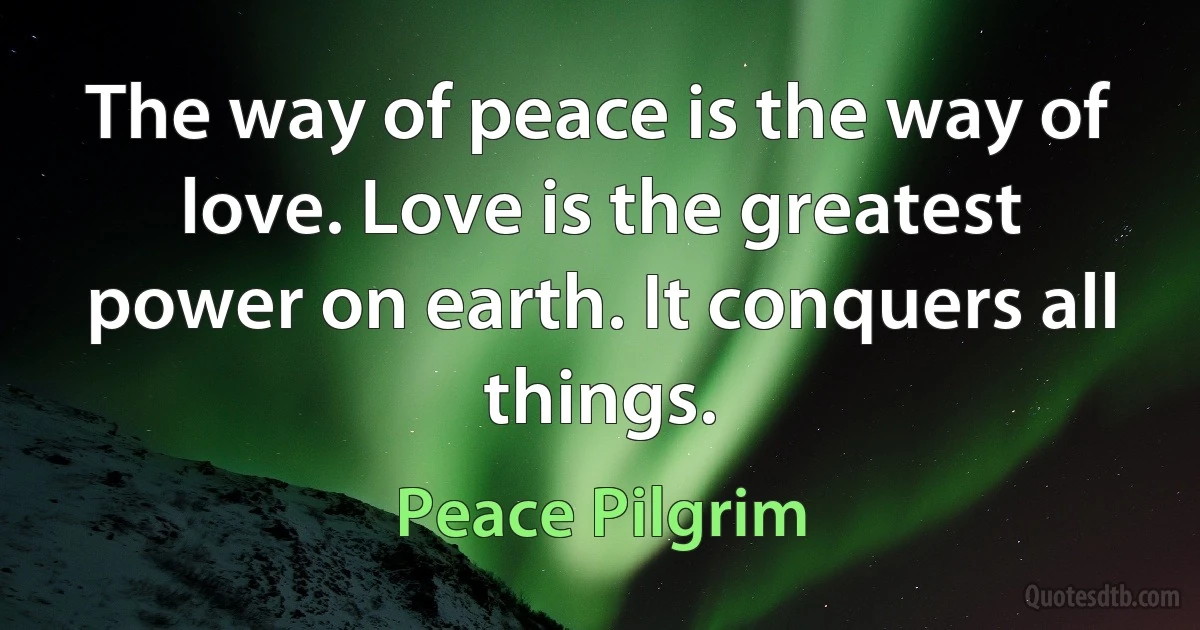 The way of peace is the way of love. Love is the greatest power on earth. It conquers all things.

Peace Pilgrim

Quotesdtb.com